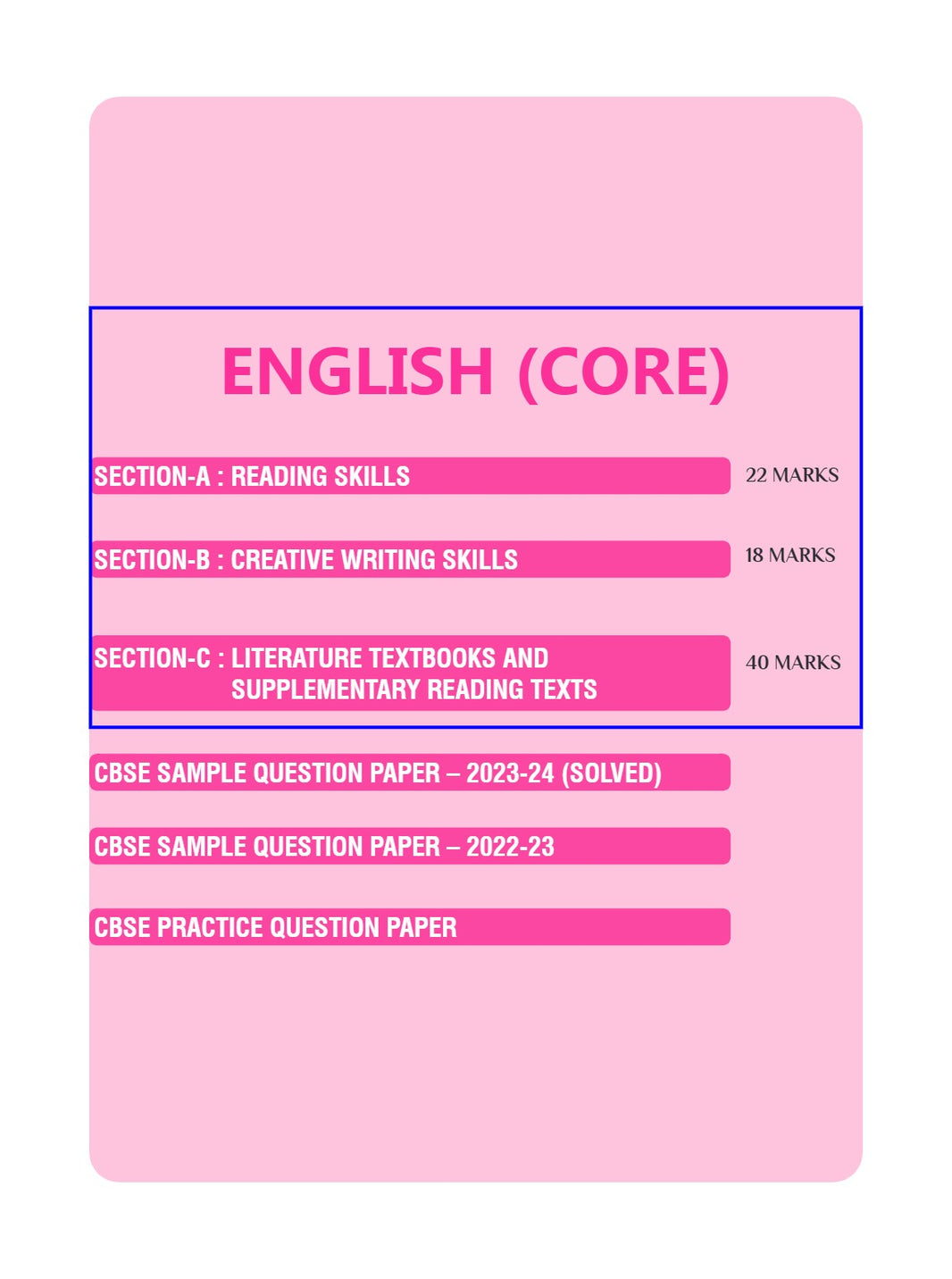 ENGLISH (CORE)

SECTION-A : READING SKILLS 22 MARKS

SECTION-B : CREATIVE WRITING SKILLS 18 MARKS

SECTION-C : LITERATURE TEXTBOOKS AND SUPPLEMENTARY READING TEXTS 40 MARKS

CBSE SAMPLE QUESTION PAPER – 2023-24 (SOLVED)

CBSE SAMPLE QUESTION PAPER – 2022-23

CBSE PRACTICE QUESTION PAPER